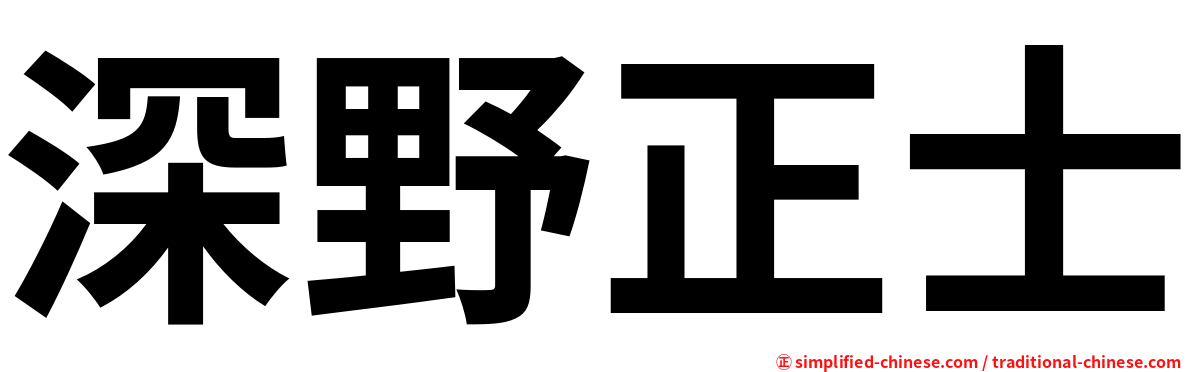 深野正士

正 simplified-chinese.com / traditional-chinese.com